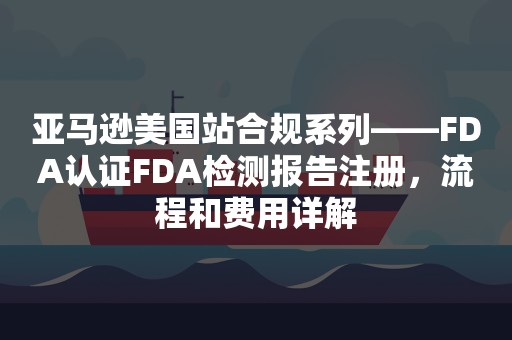 亚马逊美国站合规系列——FDA认证FDA检测报告注册，流程和费用详解